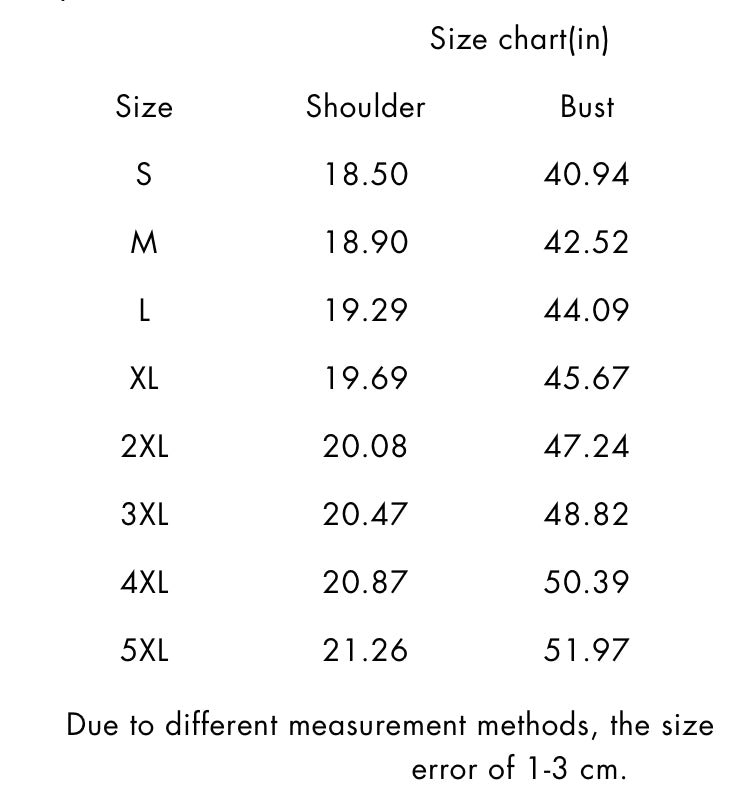 Size chart(in)

| Size | Shoulder | Bust |
|---|---|---|
| S | 18.50 | 40.94 |
| M | 18.90 | 42.52 |
| L | 19.29 | 44.09 |
| XL | 19.69 | 45.67 |
| 2XL | 20.08 | 47.24 |
| 3XL | 20.47 | 48.82 |
| 4XL | 20.87 | 50.39 |
| 5XL | 21.26 | 51.97 |

Due to different measurement methods, the size error of 1-3 cm.